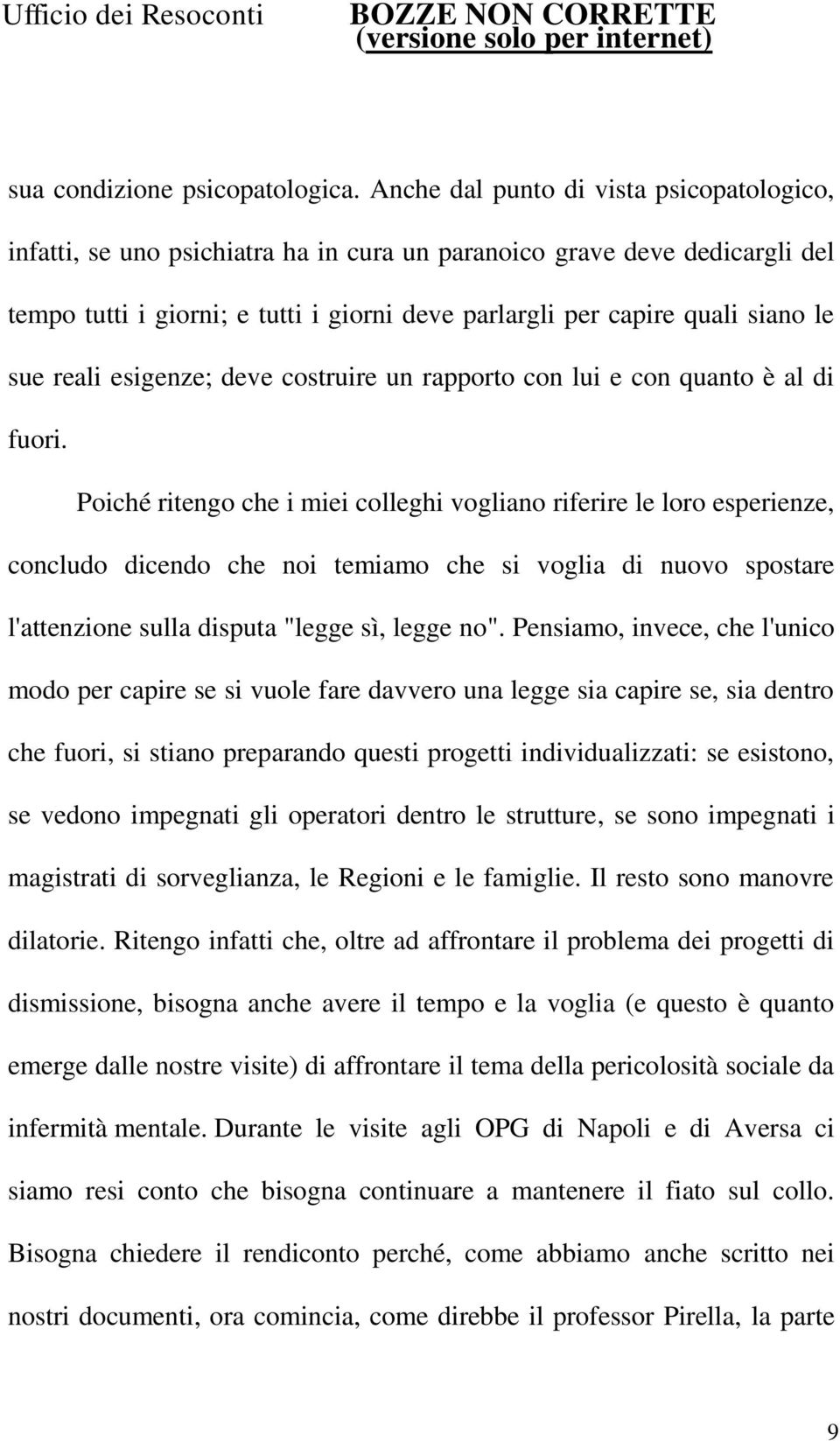 Ufficio dei Resoconti

BOZZE NON CORRETTE
(versione solo per internet)

sua condizione psicopatologica. Anche dal punto di vista psicopatologico, infatti, se uno psichiatra ha in cura un paranoico grave deve dedicargli del tempo tutti i giorni; e tutti i giorni deve parlargli per capire quali siano le sue reali esigenze; deve costruire un rapporto con lui e con quanto è al di fuori.

Poiché ritengo che i miei colleghi vogliano riferire le loro esperienze, concludo dicendo che noi temiamo che si voglia di nuovo spostare l'attenzione sulla disputa "legge sì, legge no". Pensiamo, invece, che l'unico modo per capire se si vuole fare davvero una legge sia capire se, sia dentro che fuori, si stiano preparando questi progetti individualizzati: se esistono, se vedono impegnati gli operatori dentro le strutture, se sono impegnati i magistrati di sorveglianza, le Regioni e le famiglie. Il resto sono manovre dilatorie. Ritengo infatti che, oltre ad affrontare il problema dei progetti di dismissione, bisogna anche avere il tempo e la voglia (e questo è quanto emerge dalle nostre visite) di affrontare il tema della pericolosità sociale da infermità mentale. Durante le visite agli OPG di Napoli e di Aversa ci siamo resi conto che bisogna continuare a mantenere il fiato sul collo. Bisogna chiedere il rendiconto perché, come abbiamo anche scritto nei nostri documenti, ora comincia, come direbbe il professor Pirella, la parte

9